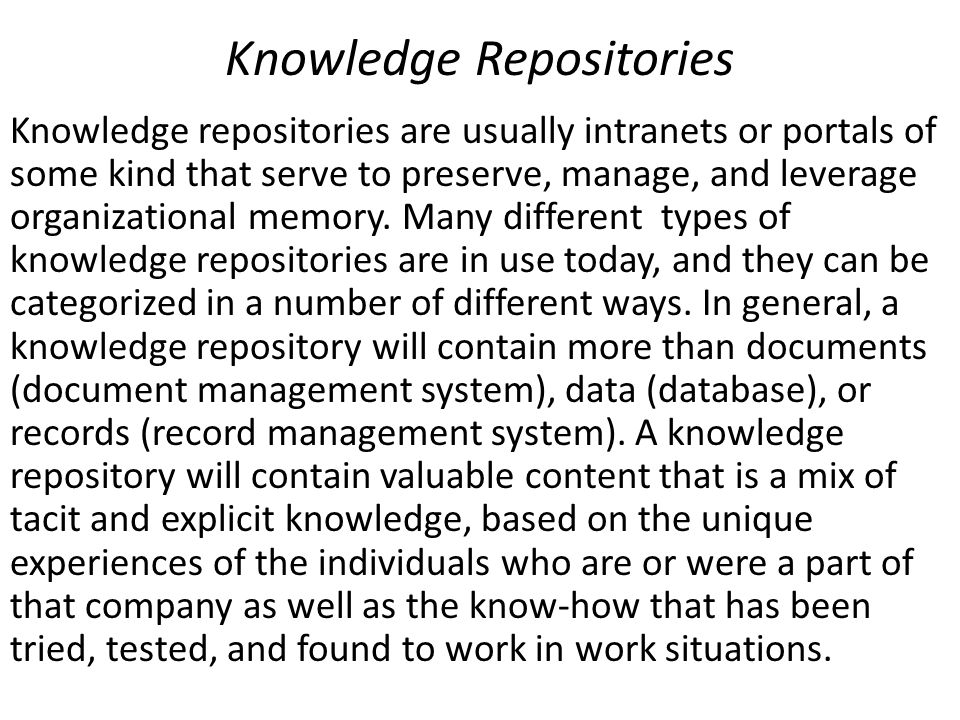 Knowledge Repositories

Knowledge repositories are usually intranets or portals of some kind that serve to preserve, manage, and leverage organizational memory. Many different types of knowledge repositories are in use today, and they can be categorized in a number of different ways. In general, a knowledge repository will contain more than documents (document management system), data (database), or records (record management system). A knowledge repository will contain valuable content that is a mix of tacit and explicit knowledge, based on the unique experiences of the individuals who are or were a part of that company as well as the know-how that has been tried, tested, and found to work in work situations.